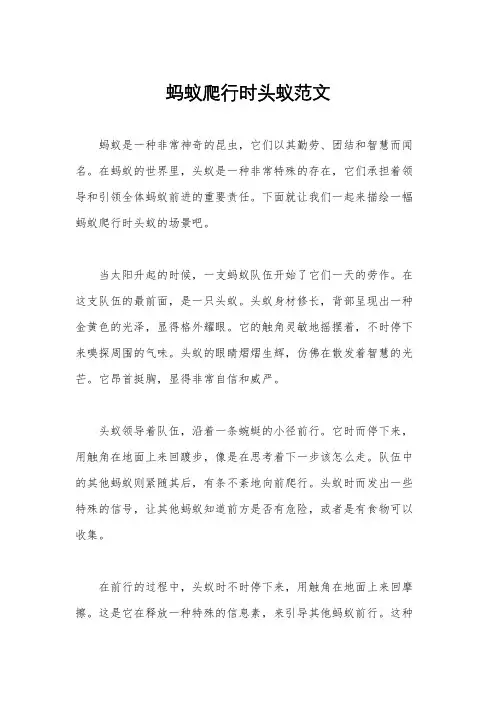 蚂蚁爬行时头蚁范文

蚂蚁是一种非常神奇的昆虫，它们以其勤劳、团结和智慧而闻名。在蚂蚁的世界里，头蚁是一种非常特殊的存在，它们承担着领导和引领全体蚂蚁前进的重要责任。下面就让我们一起来描绘一幅蚂蚁爬行时头蚁的场景吧。

当太阳升起的时候，一支蚂蚁队伍开始了它们一天的劳作。在这支队伍的最前面，是一只头蚁。头蚁身材修长，背部呈现出一种金黄色的光泽，显得格外耀眼。它的触角灵敏地摇摆着，不时停下来嗅探周围的气味。头蚁的眼睛熠熠生辉，仿佛在散发着智慧的光芒。它昂首挺胸，显得非常自信和威严。

头蚁领导着队伍，沿着一条蜿蜒的小径前行。它时而停下来，用触角在地面上来回踱步，像是在思考着下一步该怎么走。队伍中的其他蚂蚁则紧随其后，有条不紊地向前爬行。头蚁时而发出一些特殊的信号，让其他蚂蚁知道前方是否有危险，或者是有食物可以收集。

在前行的过程中，头蚁时不时停下来，用触角在地面上来回摩擦。这是它在释放一种特殊的信息素，来引导其他蚂蚁前行。这种